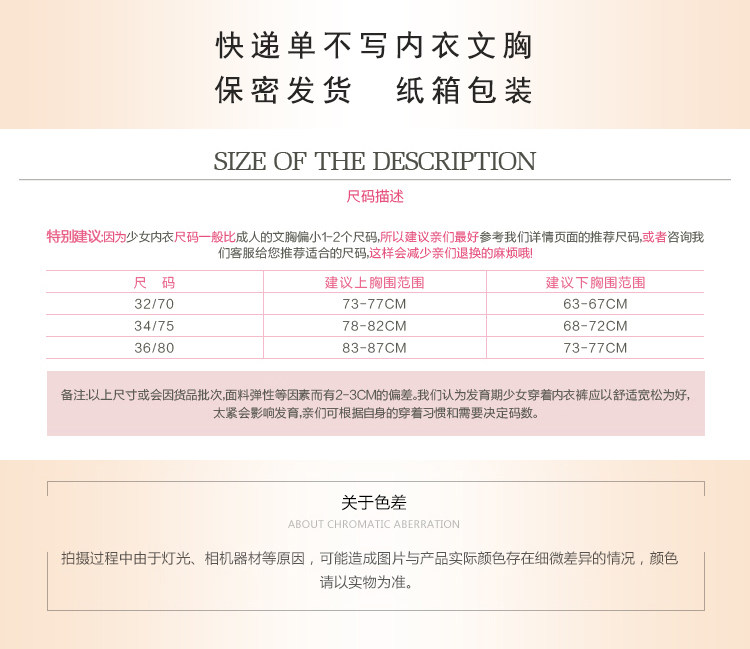 快递单不写内衣文胸
保密发货　纸箱包装

SIZE OF THE DESCRIPTION

尺码描述

特别建议:因为少女内衣尺码一般比成人的文胸偏小1-2个尺码,所以建议亲们最好参考我们详情页面的推荐尺码,或者咨询我们客服给您推荐适合的尺码,这样会减少亲们退换的麻烦哦!

| 尺　码 | 建议上胸围范围 | 建议下胸围范围 |
|---|---|---|
| 32/70 | 73-77CM | 63-67CM |
| 34/75 | 78-82CM | 68-72CM |
| 36/80 | 83-87CM | 73-77CM |

备注:以上尺寸或会因货品批次,面料弹性等因素而有2-3CM的偏差。我们认为发育期少女穿着内衣裤应以舒适宽松为好,太紧会影响发育,亲们可根据自身的穿着习惯和需要决定码数。

关于色差

ABOUT CHROMATIC ABERRATION

拍摄过程中由于灯光、相机器材等原因，可能造成图片与产品实际颜色存在细微差异的情况，颜色请以实物为准。